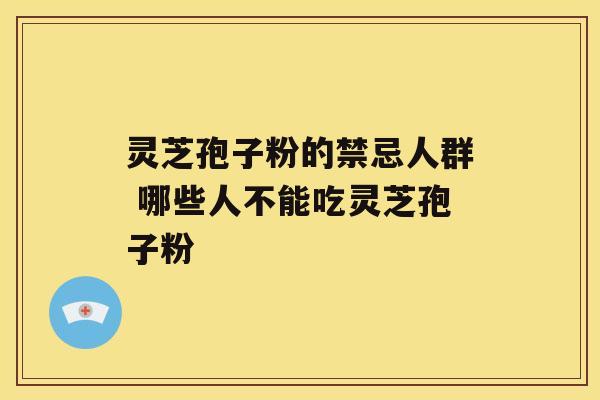 灵芝孢子粉的禁忌人群 哪些人不能吃灵芝孢子粉